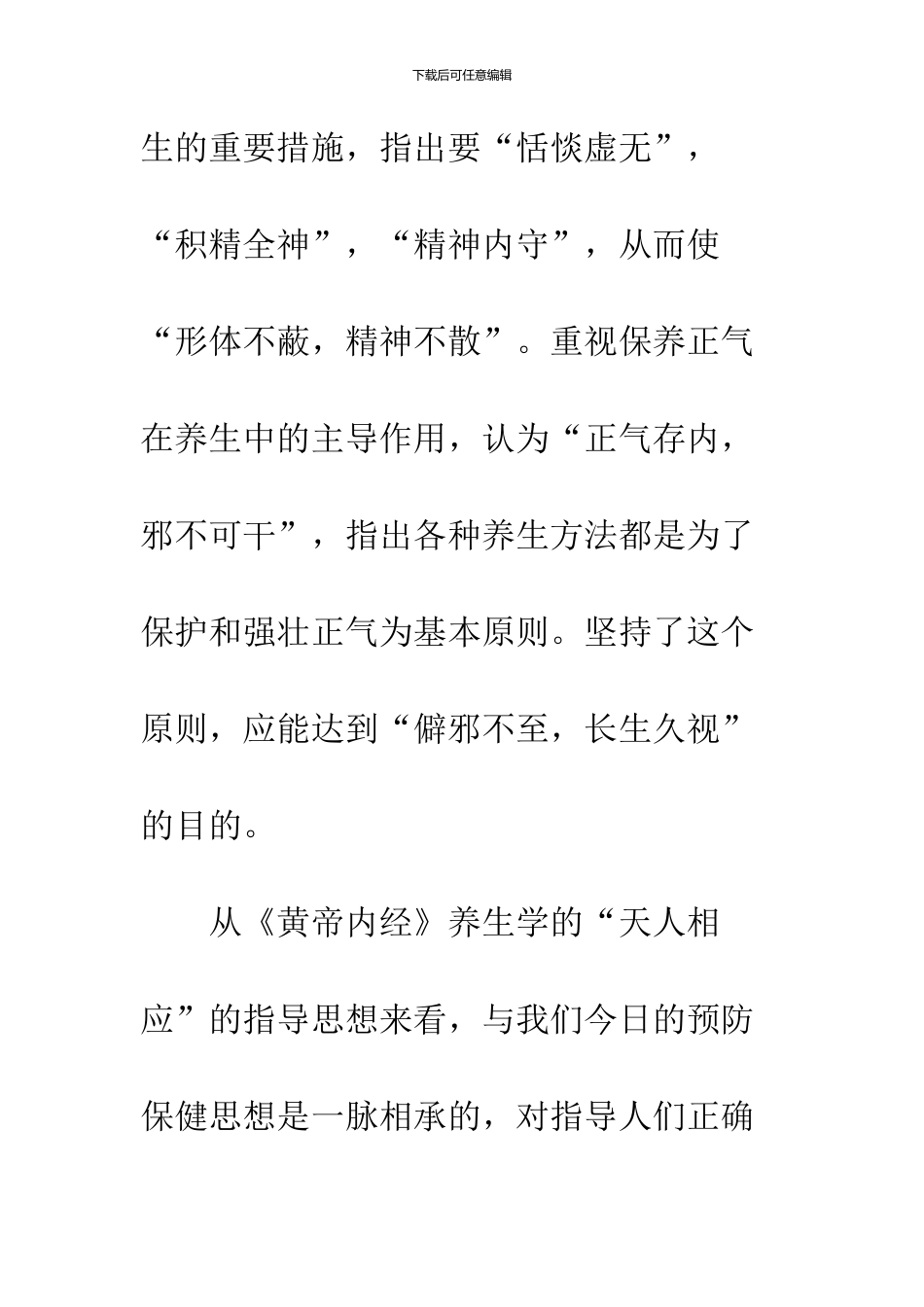 下载后可任意编辑

生的重要措施，指出要“恬惔虚无”，“积精全神”，“精神内守”，从而使“形体不蔽，精神不散”。重视保养正气在养生中的主导作用，认为“正气存内，邪不可干”，指出各种养生方法都是为了保护和强壮正气为基本原则。坚持了这个原则，应能达到“僻邪不至，长生久视”的目的。

从《黄帝内经》养生学的“天人相应”的指导思想来看，与我们今日的预防保健思想是一脉相承的，对指导人们正确